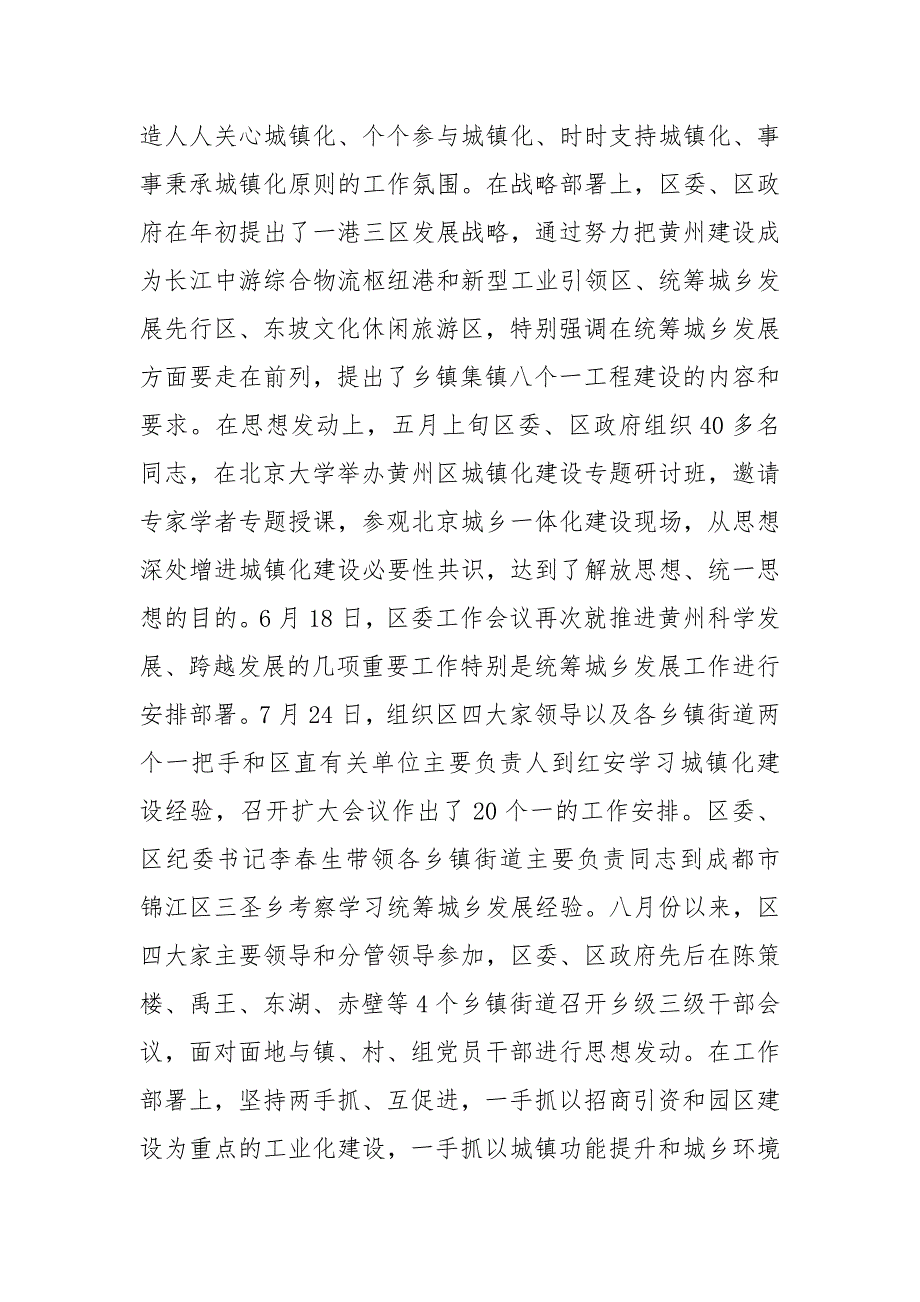 造人人关心城镇化、个个参与城镇化、时时支持城镇化、事事秉承城镇化原则的工作氛围。在战略部署上，区委、区政府在年初提出了一港三区发展战略，通过努力把黄州建设成为长江中游综合物流枢纽港和新型工业引领区、统筹城乡发展先行区、东坡文化休闲旅游区，特别强调在统筹城乡发展方面要走在前列，提出了乡镇集镇八个一工程建设的内容和要求。在思想发动上，五月上旬区委、区政府组织40多名同志，在北京大学举办黄州区城镇化建设专题研讨班，邀请专家学者专题授课，参观北京城乡一体化建设现场，从思想深处增进城镇化建设必要性共识，达到了解放思想、统一思想的目的。6月18日，区委工作会议再次就推进黄州科学发展、跨越发展的几项重要工作特别是统筹城乡发展工作进行安排部署。7月24日，组织区四大家领导以及各乡镇街道两个一把手和区直有关单位主要负责人到红安学习城镇化建设经验，召开扩大会议作出了20个一的工作安排。区委、区纪委书记李春生带领各乡镇街道主要负责同志到成都市锦江区三圣乡考察学习统筹城乡发展经验。八月份以来，区四大家主要领导和分管领导参加，区委、区政府先后在陈策楼、禹王、东湖、赤壁等4个乡镇街道召开乡级三级干部会议，面对面地与镇、村、组党员干部进行思想发动。在工作部署上，坚持两手抓、互促进，一手抓以招商引资和园区建设为重点的工业化建设，一手抓以城镇功能提升和城乡环境